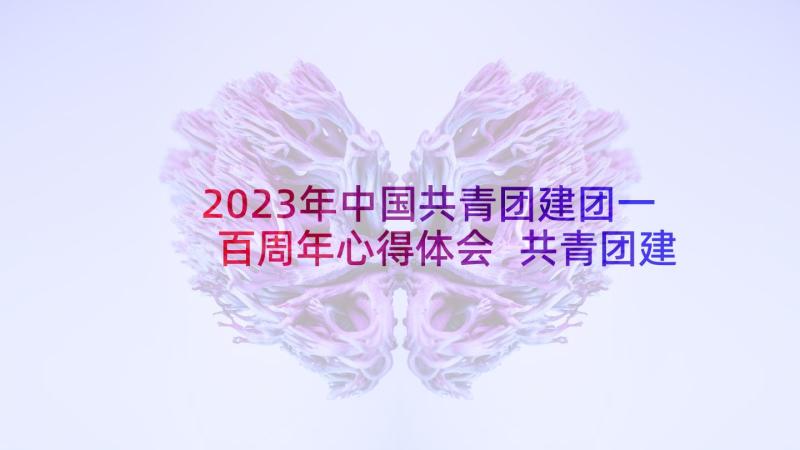 2023年中国共青团建团一百周年心得体会 共青团建